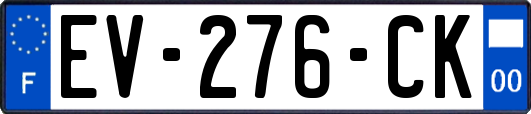 F
EV-276-CK
00